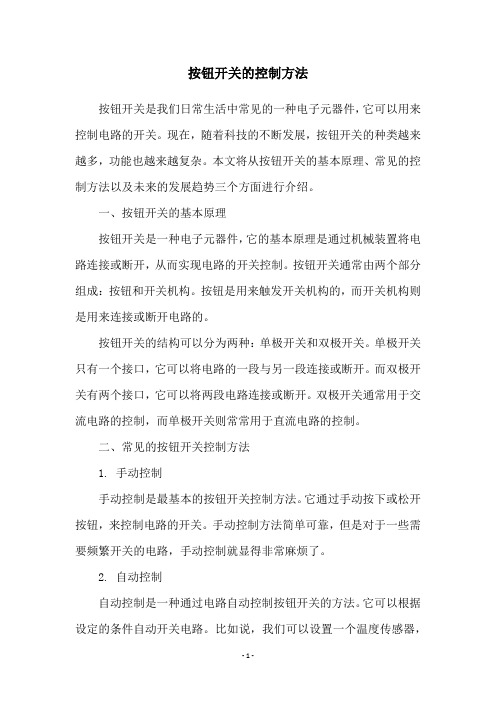 按钮开关的控制方法

按钮开关是我们日常生活中常见的一种电子元器件，它可以用来控制电路的开关。现在，随着科技的不断发展，按钮开关的种类越来越多，功能也越来越复杂。本文将从按钮开关的基本原理、常见的控制方法以及未来的发展趋势三个方面进行介绍。

一、按钮开关的基本原理

按钮开关是一种电子元器件，它的基本原理是通过机械装置将电路连接或断开，从而实现电路的开关控制。按钮开关通常由两个部分组成：按钮和开关机构。按钮是用来触发开关机构的，而开关机构则是用来连接或断开电路的。

按钮开关的结构可以分为两种：单极开关和双极开关。单极开关只有一个接口，它可以将电路的一段与另一段连接或断开。而双极开关有两个接口，它可以将两段电路连接或断开。双极开关通常用于交流电路的控制，而单极开关则常常用于直流电路的控制。

二、常见的按钮开关控制方法

1. 手动控制

手动控制是最基本的按钮开关控制方法。它通过手动按下或松开按钮，来控制电路的开关。手动控制方法简单可靠，但是对于一些需要频繁开关的电路，手动控制就显得非常麻烦了。

2. 自动控制

自动控制是一种通过电路自动控制按钮开关的方法。它可以根据设定的条件自动开关电路。比如说，我们可以设置一个温度传感器，

- 1 -